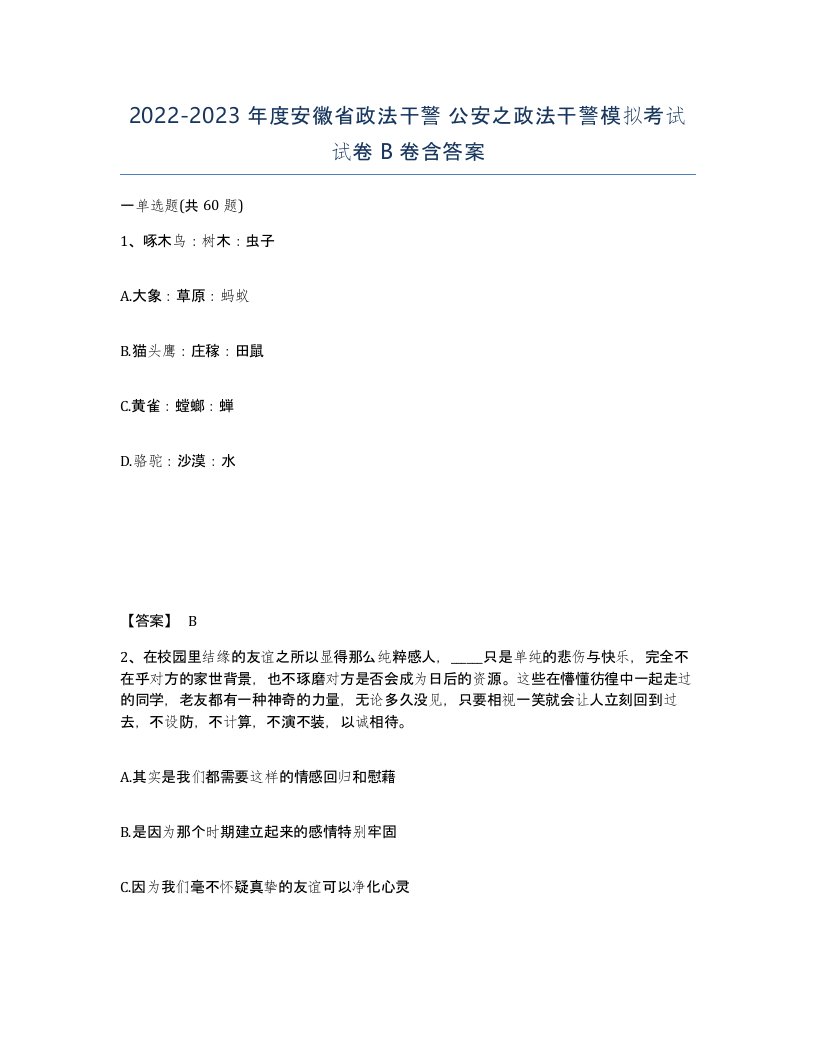 2022-2023 年度安徽省政法干警 公安之政法干警模拟考试试卷 B 卷含答案

一单选题(共 60 题)

1、啄木鸟：树木：虫子

A.大象：草原：蚂蚁

B.猫头鹰：庄稼：田鼠

C.黄雀：螳螂：蝉

D.骆驼：沙漠：水

【答案】 B

2、在校园里结缘的友谊之所以显得那么纯粹感人，____只是单纯的悲伤与快乐，完全不在乎对方的家世背景，也不琢磨对方是否会成为日后的资源。这些在懵懂彷徨中一起走过的同学，老友都有一种神奇的力量，无论多久没见，只要相视一笑就会让人立刻回到过去，不设防，不计算，不演不装，以诚相待。

A.其实是我们都需要这样的情感回归和慰藉

B.是因为那个时期建立起来的感情特别牢固

C.因为我们毫不怀疑真挚的友谊可以净化心灵